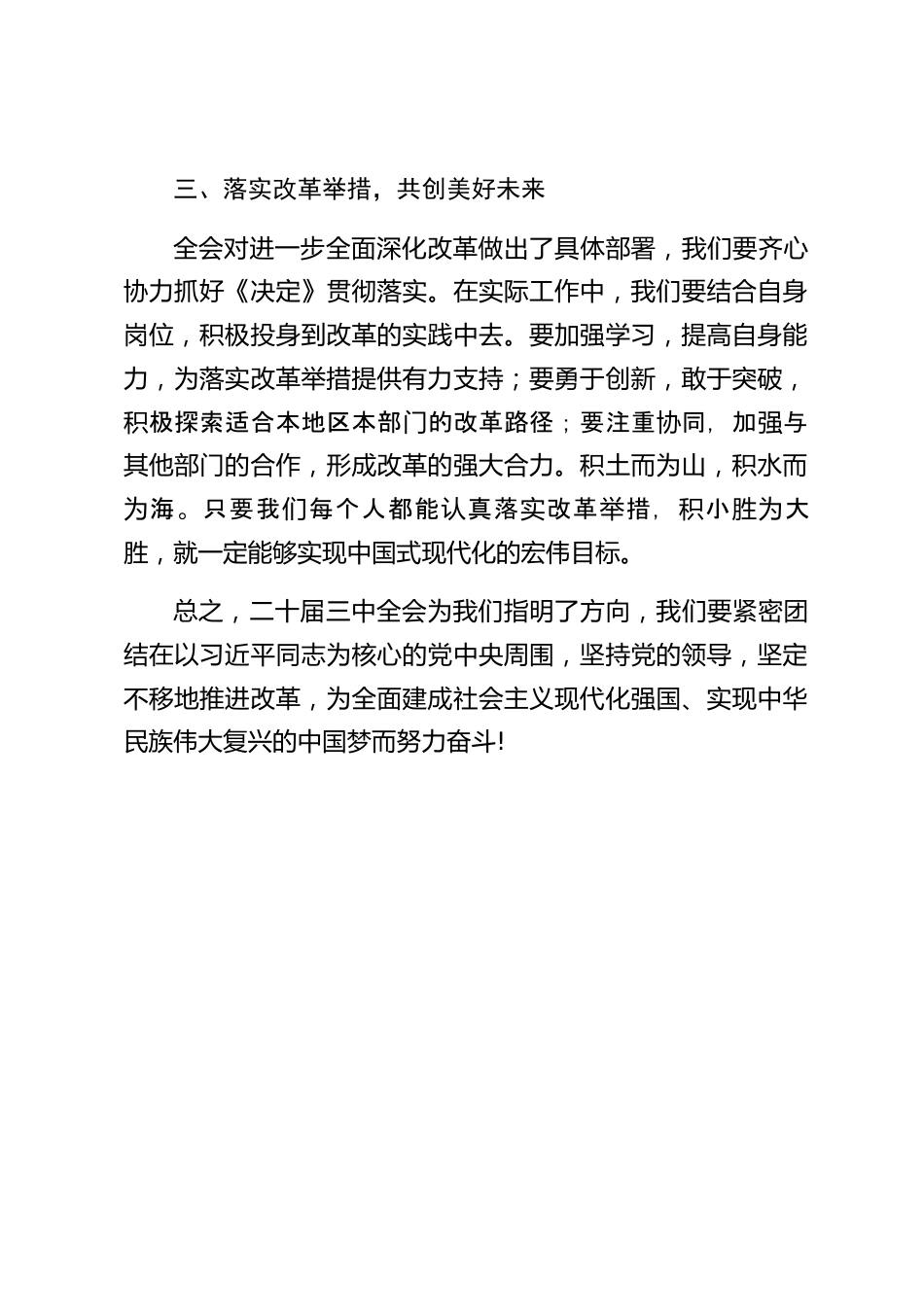 三、落实改革举措，共创美好未来

全会对进一步全面深化改革做出了具体部署，我们要齐心协力抓好《决定》贯彻落实。在实际工作中，我们要结合自身岗位，积极投身到改革的实践中去。要加强学习，提高自身能力，为落实改革举措提供有力支持；要勇于创新，敢于突破，积极探索适合本地区本部门的改革路径；要注重协同，加强与其他部门的合作，形成改革的强大合力。积土而为山，积水而为海。只要我们每个人都能认真落实改革举措，积小胜为大胜，就一定能够实现中国式现代化的宏伟目标。

总之，二十届三中全会为我们指明了方向，我们要紧密团结在以习近平同志为核心的党中央周围，坚持党的领导，坚定不移地推进改革，为全面建成社会主义现代化强国、实现中华民族伟大复兴的中国梦而努力奋斗!